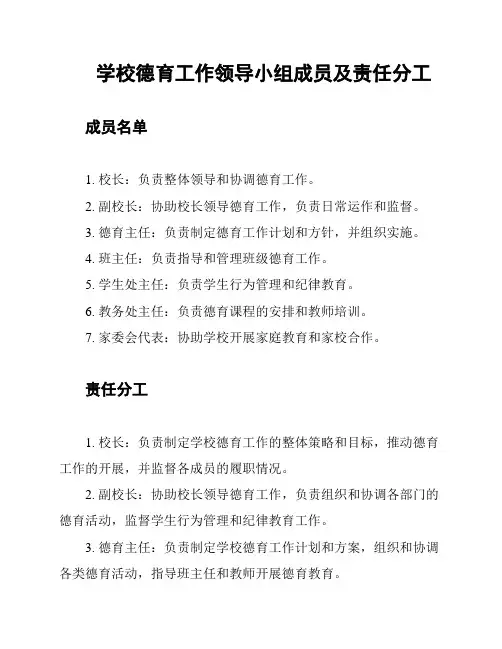 学校德育工作领导小组成员及责任分工

成员名单

1. 校长：负责整体领导和协调德育工作。

2. 副校长：协助校长领导德育工作，负责日常运作和监督。

3. 德育主任：负责制定德育工作计划和方针，并组织实施。

4. 班主任：负责指导和管理班级德育工作。

5. 学生处主任：负责学生行为管理和纪律教育。

6. 教务处主任：负责德育课程的安排和教师培训。

7. 家委会代表：协助学校开展家庭教育和家校合作。

责任分工

1. 校长：负责制定学校德育工作的整体策略和目标，推动德育工作的开展，并监督各成员的履职情况。

2. 副校长：协助校长领导德育工作，负责组织和协调各部门的德育活动，监督学生行为管理和纪律教育工作。

3. 德育主任：负责制定学校德育工作计划和方案，组织和协调各类德育活动，指导班主任和教师开展德育教育。